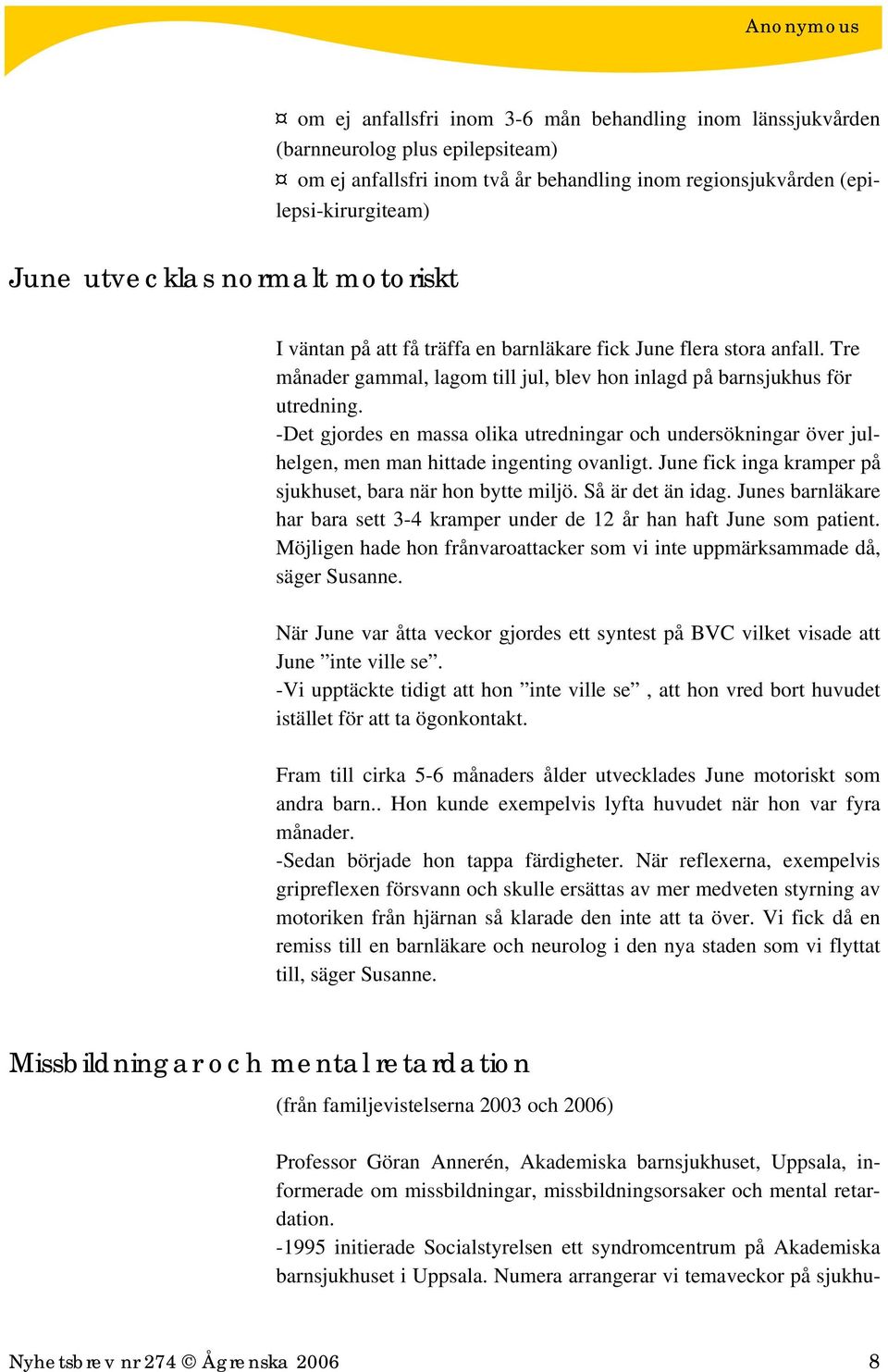 Anonymous

¤ om ej anfallsfri inom 3-6 mån behandling inom länssjukvården (barnneurolog plus epilepsiteam)
¤ om ej anfallsfri inom två år behandling inom regionsjukvården (epilepsi-kirurgiteam)

June utvecklas normalt motoriskt

I väntan på att få träffa en barnläkare fick June flera stora anfall. Tre månader gammal, lagom till jul, blev hon inlagd på barnsjukhus för utredning.
-Det gjordes en massa olika utredningar och undersökningar över julhelgen, men man hittade ingenting ovanligt. June fick inga kramper på sjukhuset, bara när hon bytte miljö. Så är det än idag. Junes barnläkare har bara sett 3-4 kramper under de 12 år han haft June som patient. Möjligen hade hon frånvaroattacker som vi inte uppmärksammade då, säger Susanne.

När June var åtta veckor gjordes ett syntest på BVC vilket visade att June ”inte ville se”.
-Vi upptäckte tidigt att hon ”inte ville se” , att hon vred bort huvudet istället för att ta ögonkontakt.

Fram till cirka 5-6 månaders ålder utvecklades June motoriskt som andra barn.. Hon kunde exempelvis lyfta huvudet när hon var fyra månader.
-Sedan började hon tappa färdigheter. När reflexerna, exempelvis gripreflexen försvann och skulle ersättas av mer medveten styrning av motoriken från hjärnan så klarade den inte att ta över. Vi fick då en remiss till en barnläkare och neurolog i den nya staden som vi flyttat till, säger Susanne.

Missbildningar och mental retardation

(från familjevistelserna 2003 och 2006)

Professor Göran Annerén, Akademiska barnsjukhuset, Uppsala, informerade om missbildningar, missbildningsorsaker och mental retardation.
-1995 initierade Socialstyrelsen ett syndromcentrum på Akademiska barnsjukhuset i Uppsala. Numera arrangerar vi temaveckor på sjukhu-

Nyhetsbrev nr 274 © Ågrenska 2006 8